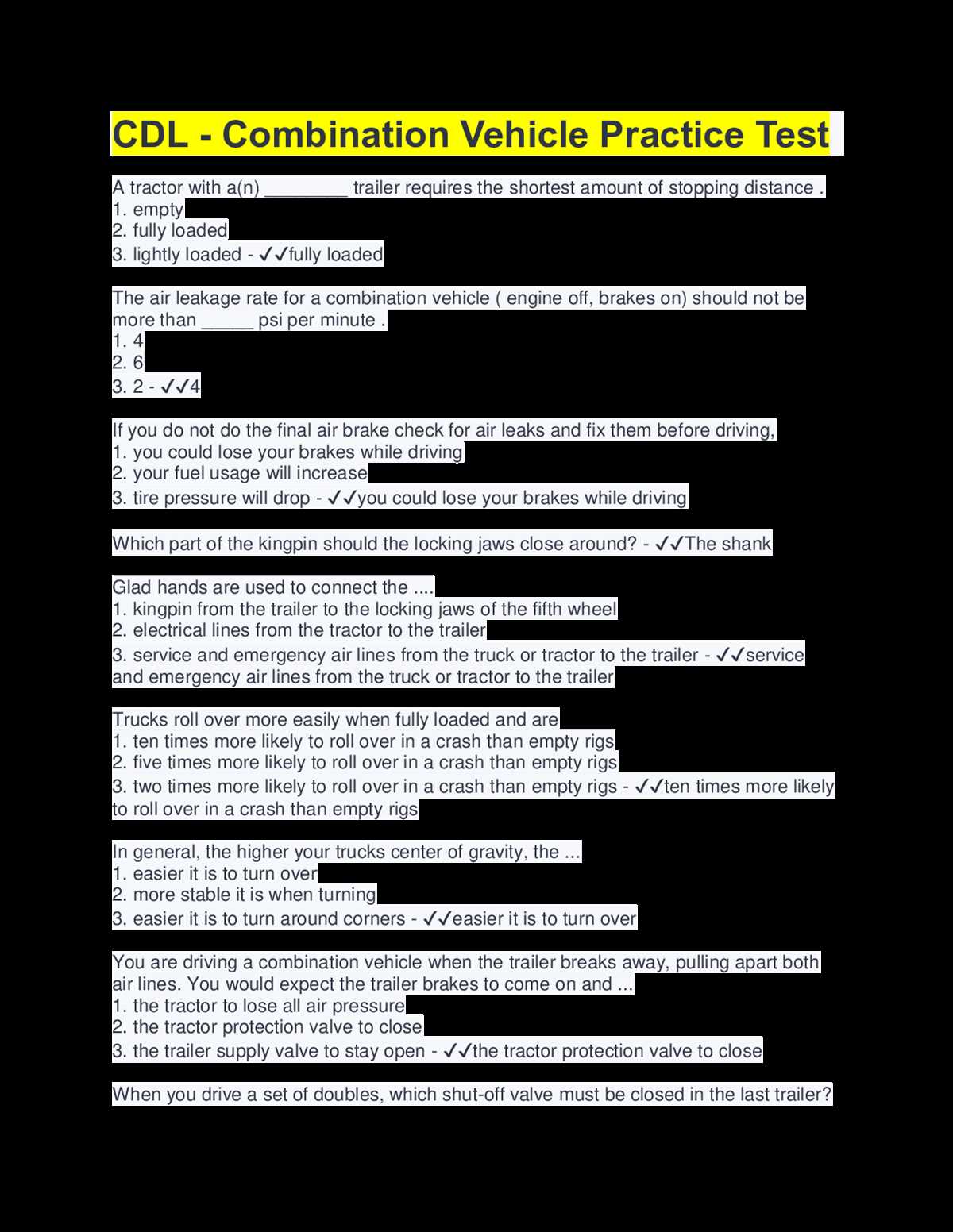 CDL - Combination Vehicle Practice Test

A tractor with a(n) ________ trailer requires the shortest amount of stopping distance .
1. empty
2. fully loaded
3. lightly loaded - ✓✓fully loaded

The air leakage rate for a combination vehicle ( engine off, brakes on) should not be more than _____ psi per minute .
1. 4
2. 6
3. 2 - ✓✓4

If you do not do the final air brake check for air leaks and fix them before driving,
1. you could lose your brakes while driving
2. your fuel usage will increase
3. tire pressure will drop - ✓✓you could lose your brakes while driving

Which part of the kingpin should the locking jaws close around? - ✓✓The shank

Glad hands are used to connect the ....
1. kingpin from the trailer to the locking jaws of the fifth wheel
2. electrical lines from the tractor to the trailer
3. service and emergency air lines from the truck or tractor to the trailer - ✓✓service and emergency air lines from the truck or tractor to the trailer

Trucks roll over more easily when fully loaded and are
1. ten times more likely to roll over in a crash than empty rigs
2. five times more likely to roll over in a crash than empty rigs
3. two times more likely to roll over in a crash than empty rigs - ✓✓ten times more likely to roll over in a crash than empty rigs

In general, the higher your trucks center of gravity, the ...
1. easier it is to turn over
2. more stable it is when turning
3. easier it is to turn around corners - ✓✓easier it is to turn over

You are driving a combination vehicle when the trailer breaks away, pulling apart both air lines. You would expect the trailer brakes to come on and ...
1. the tractor to lose all air pressure
2. the tractor protection valve to close
3. the trailer supply valve to stay open - ✓✓the tractor protection valve to close

When you drive a set of doubles, which shut-off valve must be closed in the last trailer?